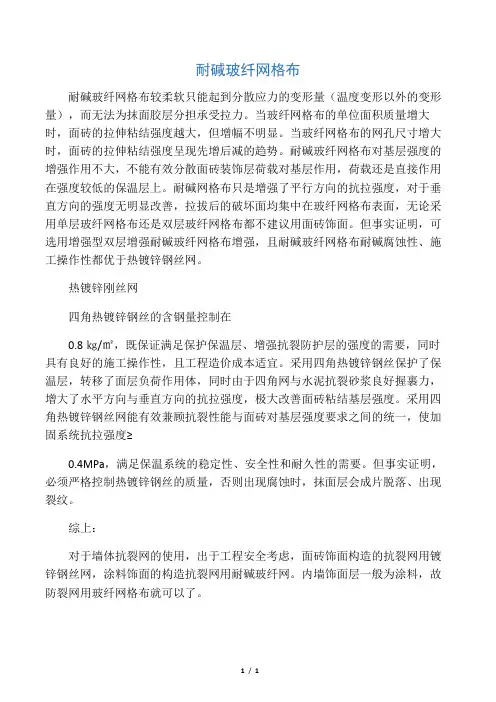 耐碱玻纤网格布

耐碱玻纤网格布较柔软只能起到分散应力的变形量（温度变形以外的变形量），而无法为抹面胶层分担承受拉力。当玻纤网格布的单位面积质量增大时，面砖的拉伸粘结强度越大，但增幅不明显。当玻纤网格布的网孔尺寸增大时，面砖的拉伸粘结强度呈现先增后减的趋势。耐碱玻纤网格布对基层强度的增强作用不大，不能有效分散面砖装饰层荷载对基层作用，荷载还是直接作用在强度较低的保温层上。耐碱网格布只是增强了平行方向的抗拉强度，对于垂直方向的强度无明显改善，拉拔后的破坏面均集中在玻纤网格布表面，无论采用单层玻纤网格布还是双层玻纤网格布都不建议用面砖饰面。但事实证明，可选用增强型双层增强耐碱玻纤网格布增强，且耐碱玻纤网格布耐碱腐蚀性、施工操作性都优于热镀锌钢丝网。

热镀锌刚丝网

四角热镀锌钢丝的含钢量控制在

0.8 ㎏/㎡，既保证满足保护保温层、增强抗裂防护层的强度的需要，同时具有良好的施工操作性，且工程造价成本适宜。采用四角热镀锌钢丝保护了保温层，转移了面层负荷作用体，同时由于四角网与水泥抗裂砂浆良好握裹力，增大了水平方向与垂直方向的抗拉强度，极大改善面砖粘结基层强度。采用四角热镀锌钢丝网能有效兼顾抗裂性能与面砖对基层强度要求之间的统一，使加固系统抗拉强度≥

0.4MPa，满足保温系统的稳定性、安全性和耐久性的需要。但事实证明，必须严格控制热镀锌钢丝的质量，否则出现腐蚀时，抹面层会成片脱落、出现裂纹。

综上：

对于墙体抗裂网的使用，出于工程安全考虑，面砖饰面构造的抗裂网用镀锌钢丝网，涂料饰面的构造抗裂网用耐碱玻纤网。内墙饰面层一般为涂料，故防裂网用玻纤网格布就可以了。

1 / 1